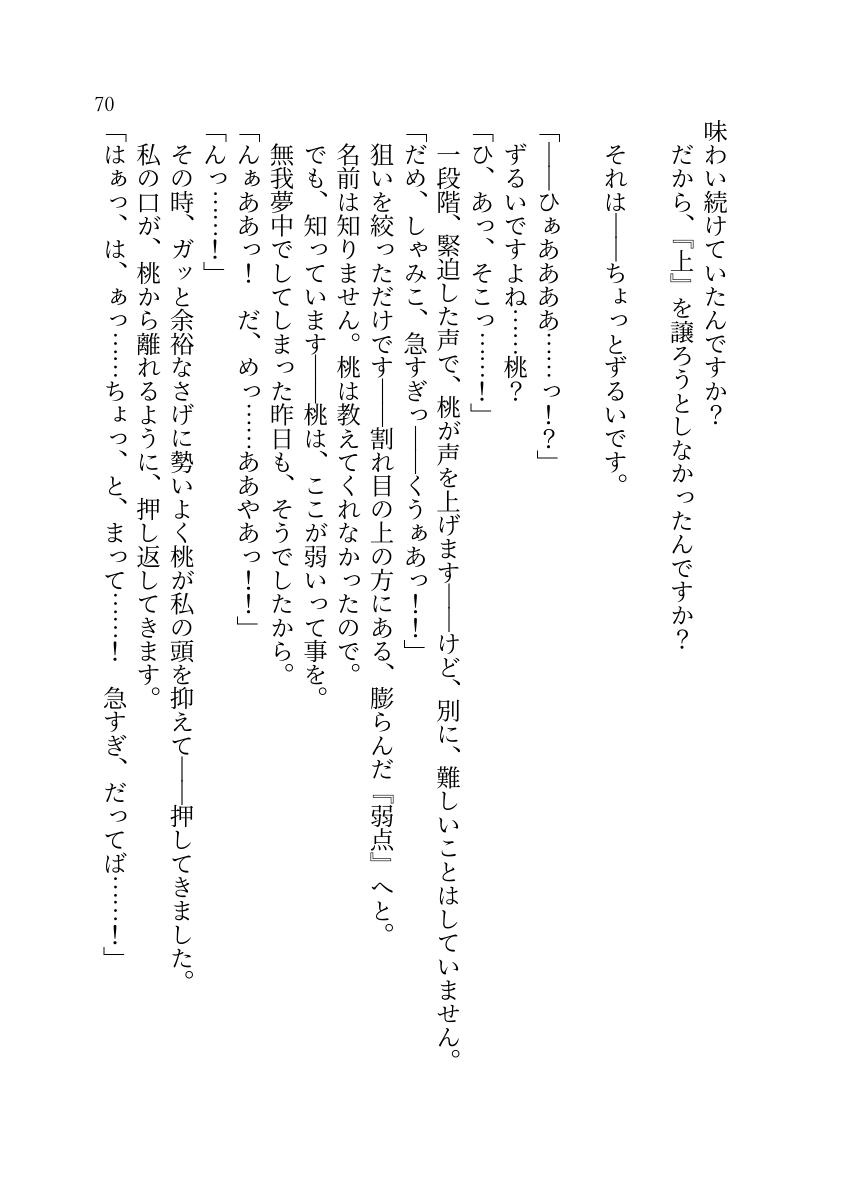 70

味わい続けていたんですか？
だから、『上』を譲ろうとしなかったんですか？

それは――ちょっとずるいです。

「――ひぁあああ……っ！？」
ずるいですよね……桃？
「ひ、あっ、そこっ……！」
一段階、緊迫した声で、桃が声を上げます――けど、別に、難しいことはしていません。
「だめ、しゃみこ、急すぎっ――くうぁあっ！！」
狙いを絞っただけです――割れ目の上の方にある、膨らんだ『弱点』へと。
名前は知りません。桃は教えてくれなかったので。
でも、知っています――桃は、ここが弱いって事を。
無我夢中でしてしまった昨日も、そうでしたから。
「んぁああっ！　だ、めっ……ああやあっ！！」
「んっ……！」
その時、ガッと余裕なさげに勢いよく桃が私の頭を抑えて――押してきました。
私の口が、桃から離れるように、押し返してきます。
「はぁっ、は、ぁっ……ちょっ、と、まって……！　急すぎ、だってば……！」